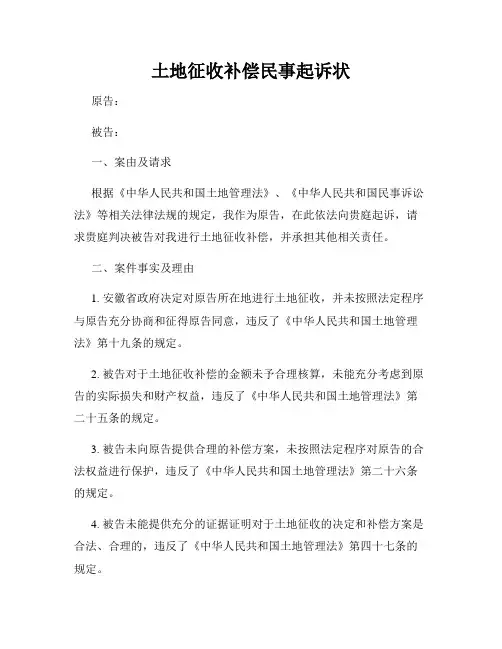 土地征收补偿民事起诉状

原告：

被告：

一、案由及请求

根据《中华人民共和国土地管理法》、《中华人民共和国民事诉讼法》等相关法律法规的规定，我作为原告，在此依法向贵庭起诉，请求贵庭判决被告对我进行土地征收补偿，并承担其他相关责任。

二、案件事实及理由

1. 安徽省政府决定对原告所在地进行土地征收，并未按照法定程序与原告充分协商和征得原告同意，违反了《中华人民共和国土地管理法》第十九条的规定。

2. 被告对于土地征收补偿的金额未予合理核算，未能充分考虑到原告的实际损失和财产权益，违反了《中华人民共和国土地管理法》第二十五条的规定。

3. 被告未向原告提供合理的补偿方案，未按照法定程序对原告的合法权益进行保护，违反了《中华人民共和国土地管理法》第二十六条的规定。

4. 被告未能提供充分的证据证明对于土地征收的决定和补偿方案是合法、合理的，违反了《中华人民共和国土地管理法》第四十七条的规定。